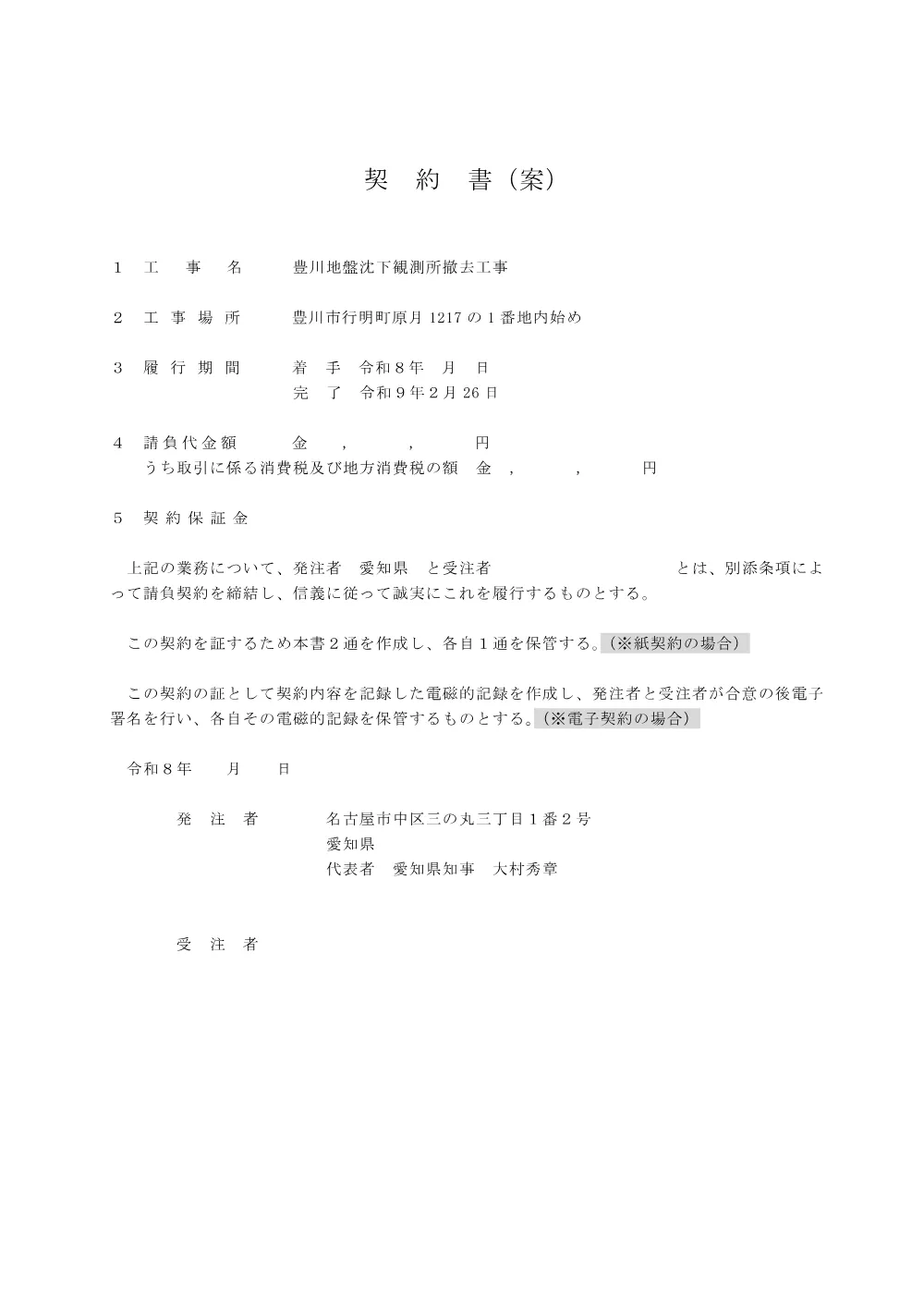 契　約　書（案）

１　工　事　名　　豊川地盤沈下観測所撤去工事

２　工 事 場 所　　豊川市行明町原月 1217 の１番地内始め

３　履 行 期 間　　着　手　令和８年　月　日
　　　　　　　　　完　了　令和９年２月 26 日

４　請負代金額　　金　　,　　　,　　　円
　　うち取引に係る消費税及び地方消費税の額　金　,　　　,　　　円

５　契 約 保 証 金

上記の業務について、発注者　愛知県　と受注者　　　　　　　　　　とは、別添条項によって請負契約を締結し、信義に従って誠実にこれを履行するものとする。

この契約を証するため本書２通を作成し、各自１通を保管する。（※紙契約の場合）

この契約の証として契約内容を記録した電磁的記録を作成し、発注者と受注者が合意の後電子署名を行い、各自その電磁的記録を保管するものとする。（※電子契約の場合）

令和８年　　月　　日

発　注　者　　名古屋市中区三の丸三丁目１番２号
　　　　　　　愛知県
　　　　　　　代表者　愛知県知事　大村秀章

受　注　者